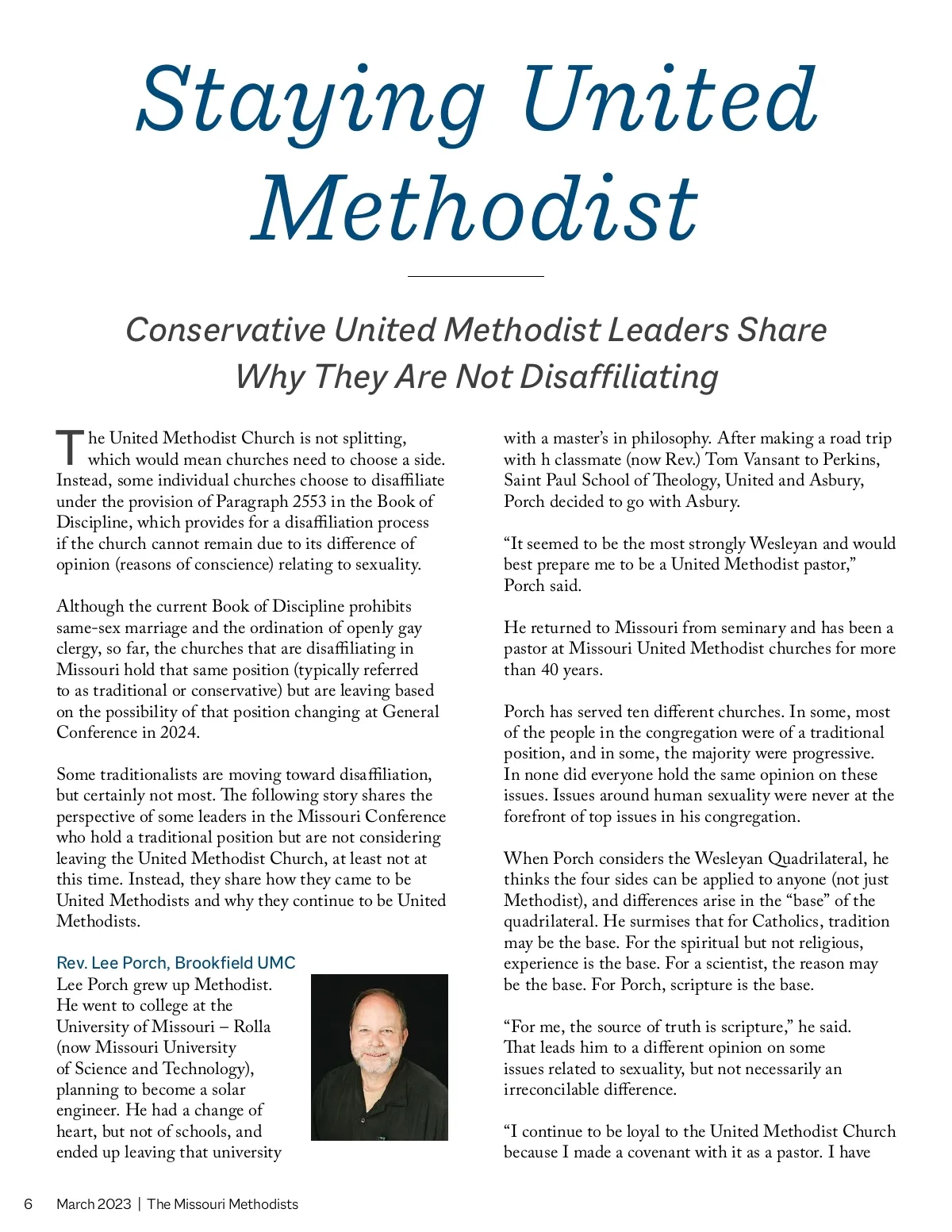 Staying United Methodist

Conservative United Methodist Leaders Share Why They Are Not Disaffiliating

The United Methodist Church is not splitting, which would mean churches need to choose a side. Instead, some individual churches choose to disaffiliate under the provision of Paragraph 2553 in the Book of Discipline, which provides for a disaffiliation process if the church cannot remain due to its difference of opinion (reasons of conscience) relating to sexuality.

Although the current Book of Discipline prohibits same-sex marriage and the ordination of openly gay clergy, so far, the churches that are disaffiliating in Missouri hold that same position (typically referred to as traditional or conservative) but are leaving based on the possibility of that position changing at General Conference in 2024.

Some traditionalists are moving toward disaffiliation, but certainly not most. The following story shares the perspective of some leaders in the Missouri Conference who hold a traditional position but are not considering leaving the United Methodist Church, at least not at this time. Instead, they share how they came to be United Methodists and why they continue to be United Methodists.

Rev. Lee Porch, Brookfield UMC
Lee Porch grew up Methodist. He went to college at the University of Missouri – Rolla (now Missouri University of Science and Technology), planning to become a solar engineer. He had a change of heart, but not of schools, and ended up leaving that university with a master's in philosophy. After making a road trip with h classmate (now Rev.) Tom Vansant to Perkins, Saint Paul School of Theology, United and Asbury, Porch decided to go with Asbury.

"It seemed to be the most strongly Wesleyan and would best prepare me to be a United Methodist pastor," Porch said.

He returned to Missouri from seminary and has been a pastor at Missouri United Methodist churches for more than 40 years.

Porch has served ten different churches. In some, most of the people in the congregation were of a traditional position, and in some, the majority were progressive. In none did everyone hold the same opinion on these issues. Issues around human sexuality were never at the forefront of top issues in his congregation.

When Porch considers the Wesleyan Quadrilateral, he thinks the four sides can be applied to anyone (not just Methodist), and differences arise in the "base" of the quadrilateral. He surmises that for Catholics, tradition may be the base. For the spiritual but not religious, experience is the base. For a scientist, the reason may be the base. For Porch, scripture is the base.

"For me, the source of truth is scripture," he said. That leads him to a different opinion on some issues related to sexuality, but not necessarily an irreconcilable difference.

"I continue to be loyal to the United Methodist Church because I made a covenant with it as a pastor. I have

6 March 2023 | The Missouri Methodists